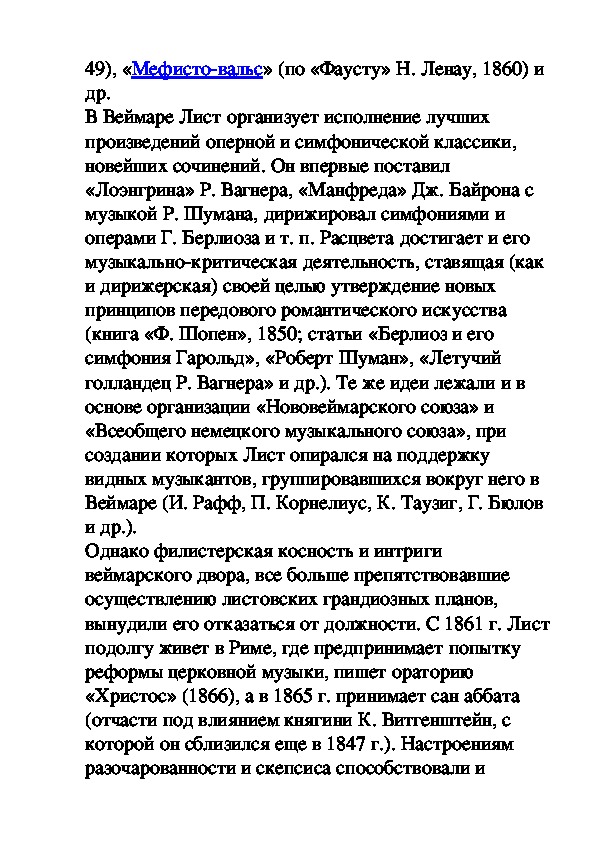 49), «Мефисто-вальс» (по «Фаусту» Н. Ленау, 1860) и др.
В Веймаре Лист организует исполнение лучших произведений оперной и симфонической классики, новейших сочинений. Он впервые поставил «Лоэнгрина» Р. Вагнера, «Манфреда» Дж. Байрона с музыкой Р. Шумана, дирижировал симфониями и операми Г. Берлиоза и т. п. Расцвета достигает и его музыкально-критическая деятельность, ставящая (как и дирижерская) своей целью утверждение новых принципов передового романтического искусства (книга «Ф. Шопен», 1850; статьи «Берлиоз и его симфония Гарольд», «Роберт Шуман», «Летучий голландец Р. Вагнера» и др.). Те же идеи лежали и в основе организации «Нововеймарского союза» и «Всеобщего немецкого музыкального союза», при создании которых Лист опирался на поддержку видных музыкантов, группировавшихся вокруг него в Веймаре (И. Рафф, П. Корнелиус, К. Таузиг, Г. Бюлов и др.).
Однако филистерская косность и интриги веймарского двора, все больше препятствовавшие осуществлению листовских грандиозных планов, вынудили его отказаться от должности. С 1861 г. Лист подолгу живет в Риме, где предпринимает попытку реформы церковной музыки, пишет ораторию «Христос» (1866), а в 1865 г. принимает сан аббата (отчасти под влиянием княгини К. Витгенштейн, с которой он сблизился еще в 1847 г.). Настроениям разочарованности и скепсиса способствовали и